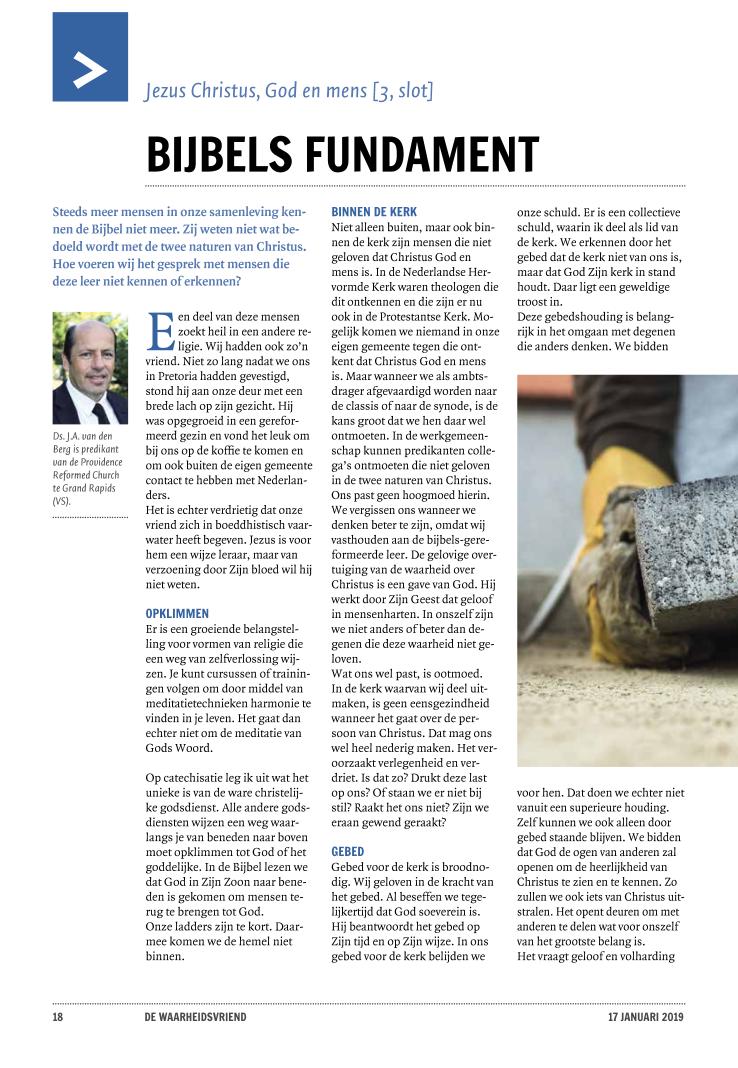 Jezus Christus, God en mens [3, slot]

BIJBELS FUNDAMENT

Steeds meer mensen in onze samenleving kennen de Bijbel niet meer. Zij weten niet wat bedoeld wordt met de twee naturen van Christus. Hoe voeren wij het gesprek met mensen die deze leer niet kennen of erkennen?

Ds. J.A. van den Berg is predikant van de Providence Reformed Church te Grand Rapids (VS).

Een deel van deze mensen zoekt heil in een andere religie. Wij hadden ook zo'n vriend. Niet zo lang nadat we ons in Pretoria hadden gevestigd, stond hij aan onze deur met een brede lach op zijn gezicht. Hij was opgegroeid in een gereformeerd gezin en vond het leuk om bij ons op de koffie te komen en om ook buiten de eigen gemeente contact te hebben met Nederlanders.
Het is echter verdrietig dat onze vriend zich in boeddhistisch vaarwater heeft begeven. Jezus is voor hem een wijze leraar, maar van verzoening door Zijn bloed wil hij niet weten.

OPKLIMMEN
Er is een groeiende belangstelling voor vormen van religie die een weg van zelfverlossing wijzen. Je kunt cursussen of trainingen volgen om door middel van meditatietechnieken harmonie te vinden in je leven. Het gaat dan echter niet om de meditatie van Gods Woord.

Op catechisatie leg ik uit wat het unieke is van de ware christelijke godsdienst. Alle andere godsdiensten wijzen een weg waarlangs je van beneden naar boven moet opklimmen tot God of het goddelijke. In de Bijbel lezen we dat God in Zijn Zoon naar beneden is gekomen om mensen terug te brengen tot God.
Onze ladders zijn te kort. Daarmee komen we de hemel niet binnen.

BINNEN DE KERK
Niet alleen buiten, maar ook binnen de kerk zijn mensen die niet geloven dat Christus God en mens is. In de Nederlandse Hervormde Kerk waren theologen die dit ontkennen en die zijn er nu ook in de Protestantse Kerk. Mogelijk komen we niemand in onze eigen gemeente tegen die ontkent dat Christus God en mens is. Maar wanneer we als ambtsdrager afgevaardigd worden naar de classis of naar de synode, is de kans groot dat we hen daar wel ontmoeten. In de werkgemeenschap kunnen predikanten collega's ontmoeten die niet geloven in de twee naturen van Christus. Ons past geen hoogmoed hierin. We vergissen ons wanneer we denken beter te zijn, omdat wij vasthouden aan de bijbels-gereformeerde leer. De gelovige overtuiging van de waarheid over Christus is een gave van God. Hij werkt door Zijn Geest dat geloof in mensenharten. In onszelf zijn we niet anders of beter dan degenen die deze waarheid niet geloven.
Wat ons wel past, is ootmoed. In de kerk waarvan wij deel uitmaken, is geen eensgezindheid wanneer het gaat over de persoon van Christus. Dat mag ons wel heel nederig maken. Het veroorzaakt verlegenheid en verdriet. Is dat zo? Drukt deze last op ons? Of staan we er niet bij stil? Raakt het ons niet? Zijn we eraan gewend geraakt?

GEBED
Gebed voor de kerk is broodnodig. Wij geloven in de kracht van het gebed. Al beseffen we tegelijkertijd dat God soeverein is. Hij beantwoordt het gebed op Zijn tijd en op Zijn wijze. In ons gebed voor de kerk belijden we onze schuld. Er is een collectieve schuld, waarin ik deel als lid van de kerk. We erkennen door het gebed dat de kerk niet van ons is, maar dat God Zijn kerk in stand houdt. Daar ligt een geweldige troost in.
Deze gebedshouding is belangrijk in het omgaan met degenen die anders denken. We bidden voor hen. Dat doen we echter niet vanuit een superieure houding. Zelf kunnen we ook alleen door gebed staande blijven. We bidden dat God de ogen van anderen zal openen om de heerlijkheid van Christus te zien en te kennen. Zo zullen we ook iets van Christus uitstralen. Het opent deuren om met anderen te delen wat voor onszelf van het grootste belang is.
Het vraagt geloof en volharding

18 DE WAARHEIDSVRIEND 17 JANUARI 2019